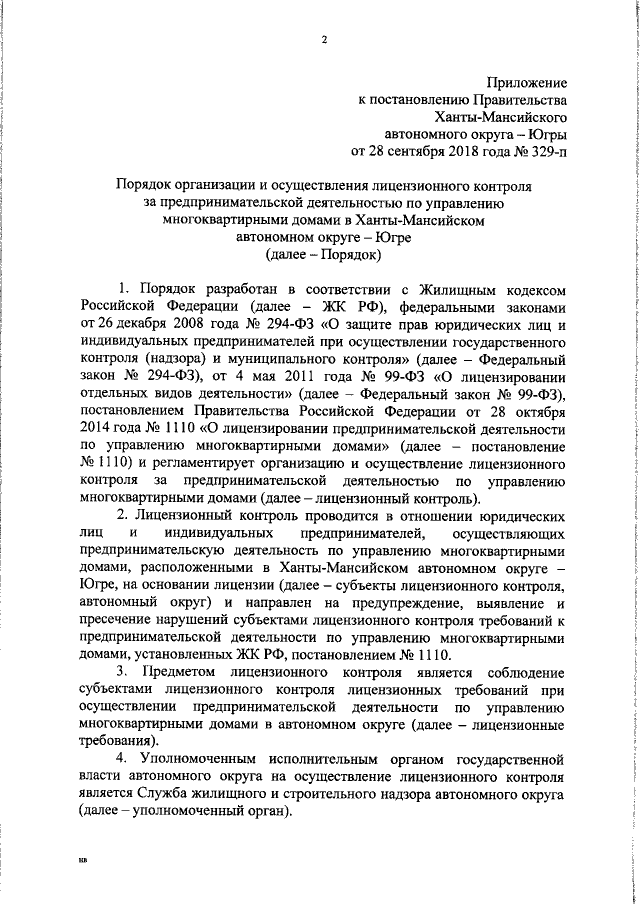 2

Приложение
к постановлению Правительства
Ханты-Мансийского
автономного округа – Югры
от 28 сентября 2018 года № 329-п

Порядок организации и осуществления лицензионного контроля за предпринимательской деятельностью по управлению многоквартирными домами в Ханты-Мансийском автономном округе – Югре
(далее – Порядок)

1. Порядок разработан в соответствии с Жилищным кодексом Российской Федерации (далее – ЖК РФ), федеральными законами от 26 декабря 2008 года № 294-ФЗ «О защите прав юридических лиц и индивидуальных предпринимателей при осуществлении государственного контроля (надзора) и муниципального контроля» (далее – Федеральный закон № 294-ФЗ), от 4 мая 2011 года № 99-ФЗ «О лицензировании отдельных видов деятельности» (далее – Федеральный закон № 99-ФЗ), постановлением Правительства Российской Федерации от 28 октября 2014 года № 1110 «О лицензировании предпринимательской деятельности по управлению многоквартирными домами» (далее – постановление № 1110) и регламентирует организацию и осуществление лицензионного контроля за предпринимательской деятельностью по управлению многоквартирными домами (далее – лицензионный контроль).

2. Лицензионный контроль проводится в отношении юридических лиц и индивидуальных предпринимателей, осуществляющих предпринимательскую деятельность по управлению многоквартирными домами, расположенными в Ханты-Мансийском автономном округе – Югре, на основании лицензии (далее – субъекты лицензионного контроля, автономный округ) и направлен на предупреждение, выявление и пресечение нарушений субъектами лицензионного контроля требований к предпринимательской деятельности по управлению многоквартирными домами, установленных ЖК РФ, постановлением № 1110.

3. Предметом лицензионного контроля является соблюдение субъектами лицензионного контроля лицензионных требований при осуществлении предпринимательской деятельности по управлению многоквартирными домами в автономном округе (далее – лицензионные требования).

4. Уполномоченным исполнительным органом государственной власти автономного округа на осуществление лицензионного контроля является Служба жилищного и строительного надзора автономного округа (далее – уполномоченный орган).

нв